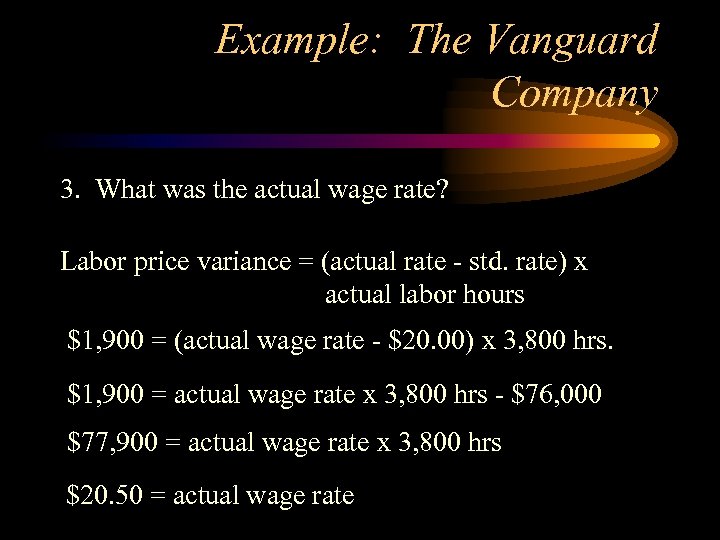 Example: The Vanguard Company

3. What was the actual wage rate?

Labor price variance = (actual rate - std. rate) x actual labor hours

\$1,900 = (actual wage rate - \$20.00) x 3,800 hrs.

\$1,900 = actual wage rate x 3,800 hrs - \$76,000

\$77,900 = actual wage rate x 3,800 hrs

\$20.50 = actual wage rate